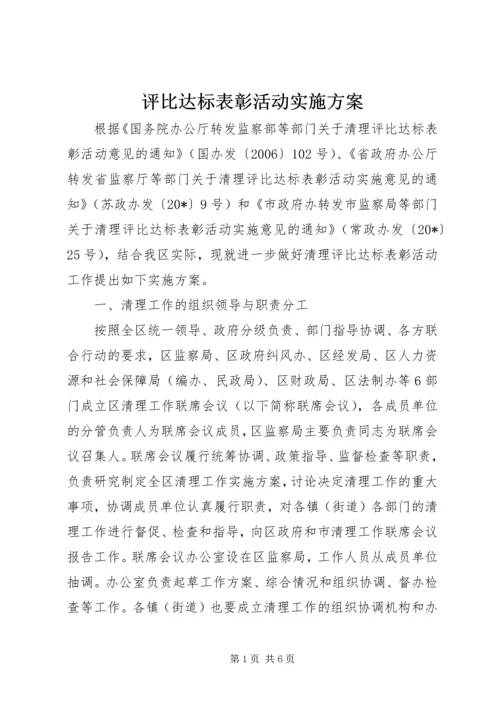 评比达标表彰活动实施方案

根据《国务院办公厅转发监察部等部门关于清理评比达标表彰活动意见的通知》（国办发〔2006〕102号）、《省政府办公厅转发省监察厅等部门关于清理评比达标表彰活动实施意见的通知》（苏政办发〔20*〕9号）和《市政府办转发市监察局等部门关于清理评比达标表彰活动实施意见的通知》（常政办发〔20*〕25号），结合我区实际，现就进一步做好清理评比达标表彰活动工作提出如下实施方案。

一、清理工作的组织领导与职责分工

按照全区统一领导、政府分级负责、部门指导协调、各方联合行动的要求，区监察局、区政府纠风办、区经发局、区人力资源和社会保障局（编办、民政局）、区财政局、区法制办等6部门成立区清理工作联席会议（以下简称联席会议），各成员单位的分管负责人为联席会议成员，区监察局主要负责同志为联席会议召集人。联席会议履行统筹协调、政策指导、监督检查等职责，负责研究制定全区清理工作实施方案，讨论决定清理工作的重大事项，协调成员单位认真履行职责，对各镇（街道）各部门的清理工作进行督促、检查和指导，向区政府和市清理工作联席会议报告工作。联席会议办公室设在区监察局，工作人员从成员单位抽调。办公室负责起草工作方案、综合情况和组织协调、督办检查等工作。各镇（街道）也要成立清理工作的组织协调机构和办

第1页 共6页